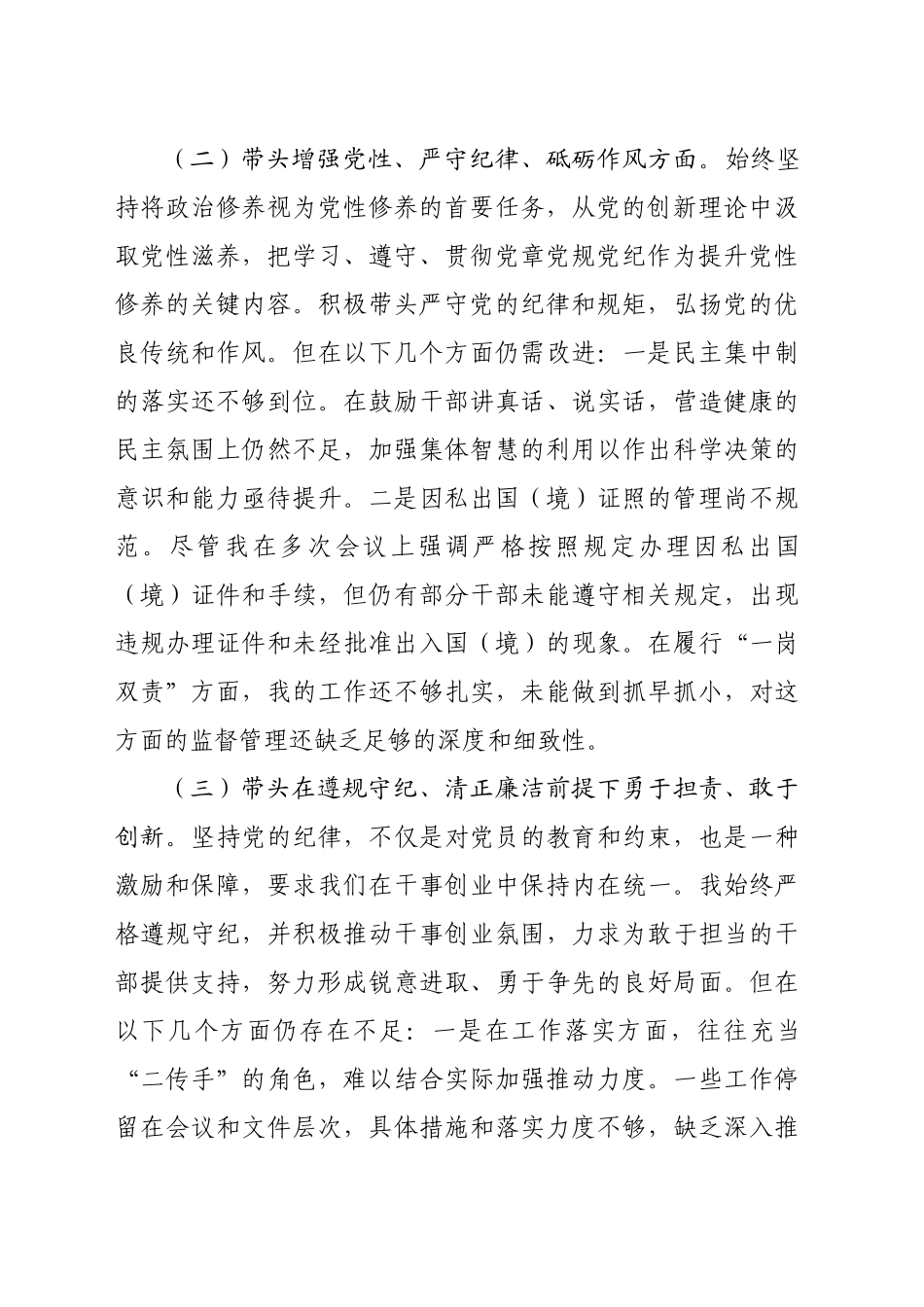 （二）带头增强党性、严守纪律、砥砺作风方面。始终坚持将政治修养视为党性修养的首要任务，从党的创新理论中汲取党性滋养，把学习、遵守、贯彻党章党规党纪作为提升党性修养的关键内容。积极带头严守党的纪律和规矩，弘扬党的优良传统和作风。但在以下几个方面仍需改进：一是民主集中制的落实还不够到位。在鼓励干部讲真话、说实话，营造健康的民主氛围上仍然不足，加强集体智慧的利用以作出科学决策的意识和能力亟待提升。二是因私出国（境）证照的管理尚不规范。尽管我在多次会议上强调严格按照规定办理因私出国（境）证件和手续，但仍有部分干部未能遵守相关规定，出现违规办理证件和未经批准出入国（境）的现象。在履行“一岗双责”方面，我的工作还不够扎实，未能做到抓早抓小，对这方面的监督管理还缺乏足够的深度和细致性。

（三）带头在遵规守纪、清正廉洁前提下勇于担责、敢于创新。坚持党的纪律，不仅是对党员的教育和约束，也是一种激励和保障，要求我们在干事创业中保持内在统一。我始终严格遵规守纪，并积极推动干事创业氛围，力求为敢于担当的干部提供支持，努力形成锐意进取、勇于争先的良好局面。但在以下几个方面仍存在不足：一是在工作落实方面，往往充当“二传手”的角色，难以结合实际加强推动力度。一些工作停留在会议和文件层次，具体措施和落实力度不够，缺乏深入推